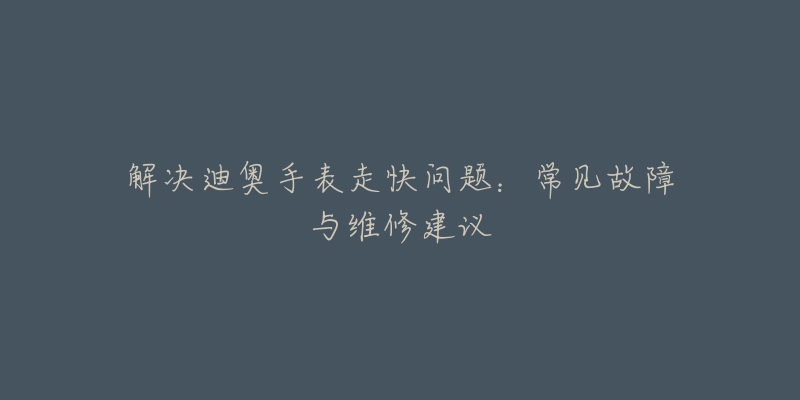 解决迪奥手表走快问题：常见故障与维修建议